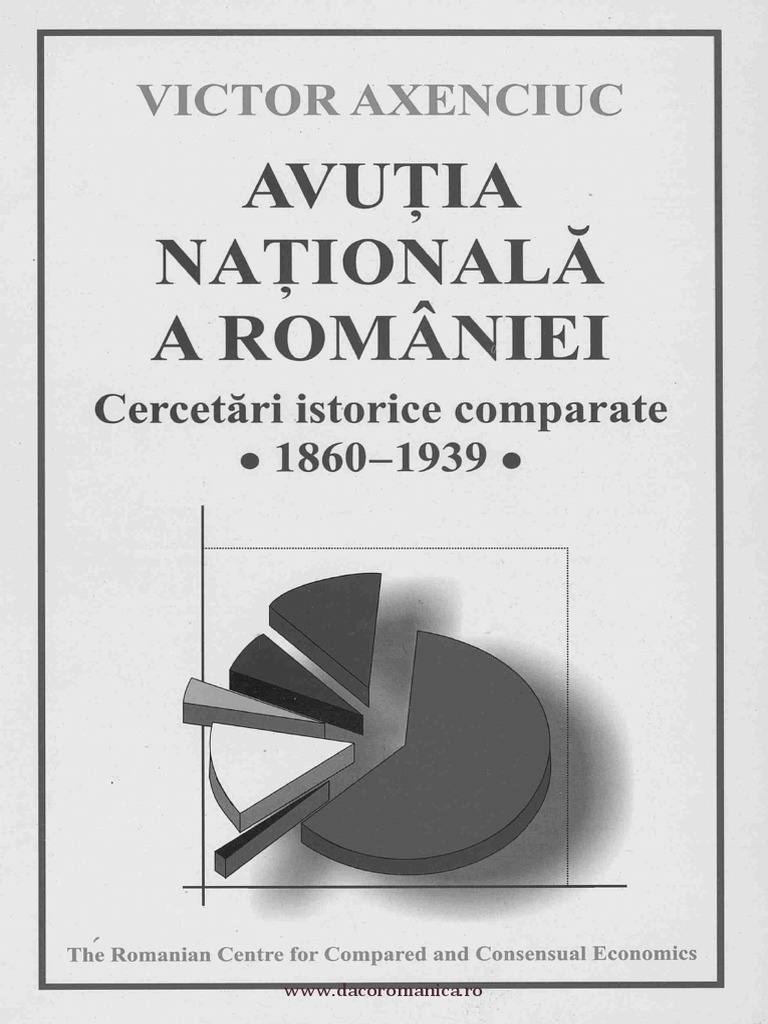 VICTOR AXENCIUC

AVUȚIA NAȚIONALĂ A ROMÂNIEI

Cercetări istorice comparate

• 1860–1939 •

The Romanian Centre for Compared and Consensual Economics

www.dacoromanica.ro